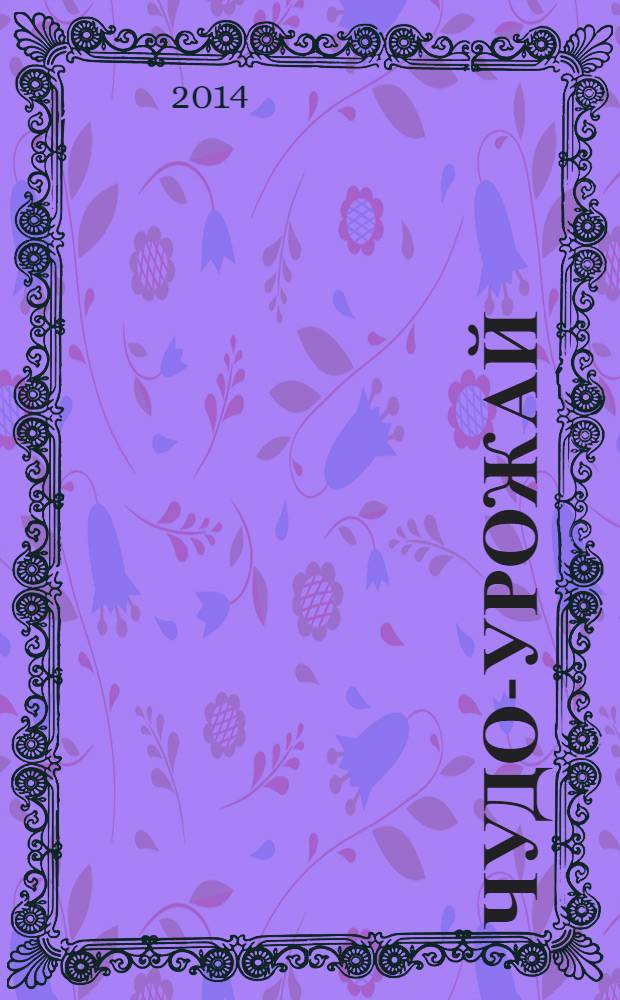 2014

ЧУДО-УРОЖАЙ